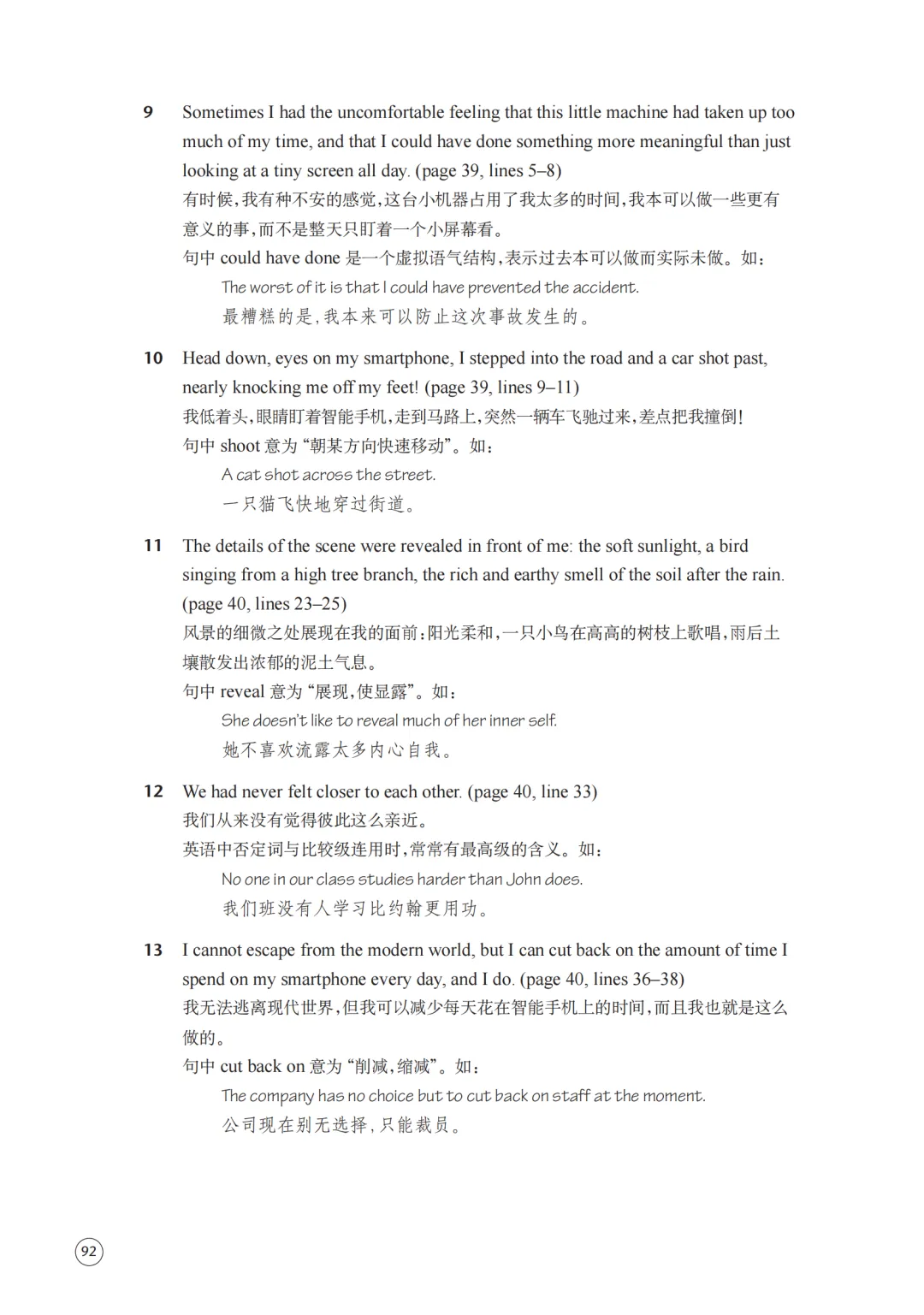 9 Sometimes I had the uncomfortable feeling that this little machine had taken up too much of my time, and that I could have done something more meaningful than just looking at a tiny screen all day. (page 39, lines 5–8)
有时候，我有种不安的感觉，这台小机器占用了我太多的时间，我本可以做一些更有意义的事，而不是整天只盯着一个小屏幕看。
句中could have done是一个虚拟语气结构，表示过去本可以做而实际未做。如：
The worst of it is that I could have prevented the accident.
最糟糕的是，我本来可以防止这次事故发生的。

10 Head down, eyes on my smartphone, I stepped into the road and a car shot past, nearly knocking me off my feet! (page 39, lines 9–11)
我低着头，眼睛盯着智能手机，走到马路上，突然一辆车飞驰过来，差点把我撞倒！
句中shoot意为“朝某方向快速移动”。如：
A cat shot across the street.
一只猫飞快地穿过街道。

11 The details of the scene were revealed in front of me: the soft sunlight, a bird singing from a high tree branch, the rich and earthy smell of the soil after the rain. (page 40, lines 23–25)
风景的细微之处展现在我的面前：阳光柔和，一只小鸟在高高的树枝上歌唱，雨后土壤散发出浓郁的泥土气息。
句中reveal意为“展现，使显露”。如：
She doesn't like to reveal much of her inner self.
她不喜欢流露太多内心自我。

12 We had never felt closer to each other. (page 40, line 33)
我们从来没有觉得彼此这么亲近。
英语中否定词与比较级连用时，常常有最高级的含义。如：
No one in our class studies harder than John does.
我们班没有人学习比约翰更用功。

13 I cannot escape from the modern world, but I can cut back on the amount of time I spend on my smartphone every day, and I do. (page 40, lines 36–38)
我无法逃离现代世界，但我可以减少每天花在智能手机上的时间，而且我也就是这么做的。
句中cut back on意为“削减，缩减”。如：
The company has no choice but to cut back on staff at the moment.
公司现在别无选择，只能裁员。

92